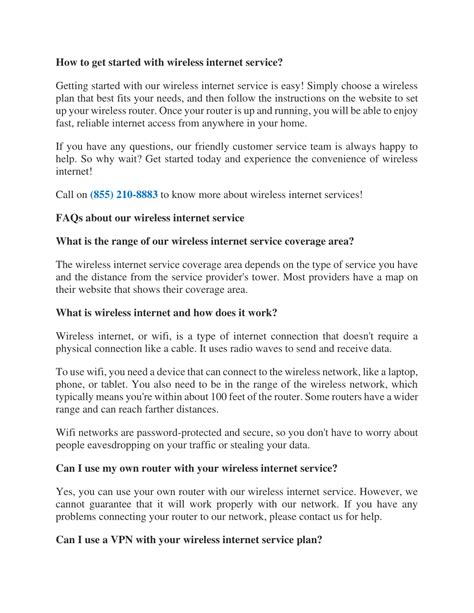 How to get started with wireless internet service?

Getting started with our wireless internet service is easy! Simply choose a wireless plan that best fits your needs, and then follow the instructions on the website to set up your wireless router. Once your router is up and running, you will be able to enjoy fast, reliable internet access from anywhere in your home.

If you have any questions, our friendly customer service team is always happy to help. So why wait? Get started today and experience the convenience of wireless internet!

Call on (855) 210-8883 to know more about wireless internet services!

FAQs about our wireless internet service

What is the range of our wireless internet service coverage area?

The wireless internet service coverage area depends on the type of service you have and the distance from the service provider's tower. Most providers have a map on their website that shows their coverage area.

What is wireless internet and how does it work?

Wireless internet, or wifi, is a type of internet connection that doesn't require a physical connection like a cable. It uses radio waves to send and receive data.

To use wifi, you need a device that can connect to the wireless network, like a laptop, phone, or tablet. You also need to be in the range of the wireless network, which typically means you're within about 100 feet of the router. Some routers have a wider range and can reach farther distances.

Wifi networks are password-protected and secure, so you don't have to worry about people eavesdropping on your traffic or stealing your data.

Can I use my own router with your wireless internet service?

Yes, you can use your own router with our wireless internet service. However, we cannot guarantee that it will work properly with our network. If you have any problems connecting your router to our network, please contact us for help.

Can I use a VPN with your wireless internet service plan?